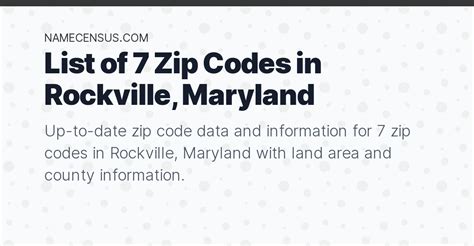 NAMECENSUS.COM

List of 7 Zip Codes in Rockville, Maryland

Up-to-date zip code data and information for 7 zip codes in Rockville, Maryland with land area and county information.